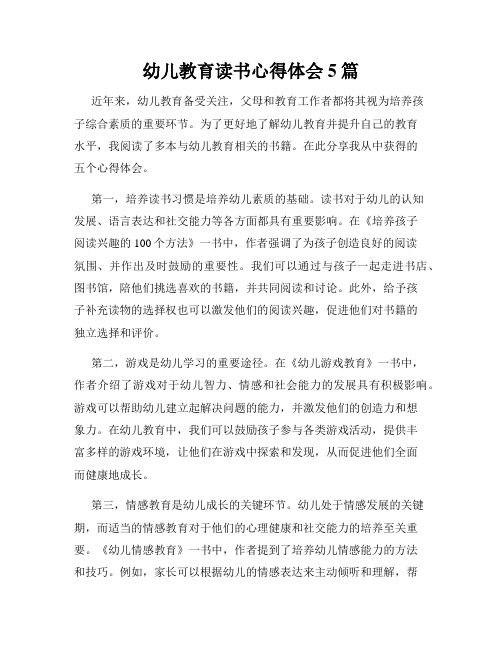 幼儿教育读书心得体会 5 篇

近年来，幼儿教育备受关注，父母和教育工作者都将其视为培养孩子综合素质的重要环节。为了更好地了解幼儿教育并提升自己的教育水平，我阅读了多本与幼儿教育相关的书籍。在此分享我从中获得的五个心得体会。

第一，培养读书习惯是培养幼儿素质的基础。读书对于幼儿的认知发展、语言表达和社交能力等各方面都具有重要影响。在《培养孩子阅读兴趣的 100 个方法》一书中，作者强调了为孩子创造良好的阅读氛围、并作出及时鼓励的重要性。我们可以通过与孩子一起走进书店、图书馆，陪他们挑选喜欢的书籍，并共同阅读和讨论。此外，给予孩子补充读物的选择权也可以激发他们的阅读兴趣，促进他们对书籍的独立选择和评价。

第二，游戏是幼儿学习的重要途径。在《幼儿游戏教育》一书中，作者介绍了游戏对于幼儿智力、情感和社会能力的发展具有积极影响。游戏可以帮助幼儿建立起解决问题的能力，并激发他们的创造力和想象力。在幼儿教育中，我们可以鼓励孩子参与各类游戏活动，提供丰富多样的游戏环境，让他们在游戏中探索和发现，从而促进他们全面而健康地成长。

第三，情感教育是幼儿成长的关键环节。幼儿处于情感发展的关键期，而适当的情感教育对于他们的心理健康和社交能力的培养至关重要。《幼儿情感教育》一书中，作者提到了培养幼儿情感能力的方法和技巧。例如，家长可以根据幼儿的情感表达来主动倾听和理解，帮